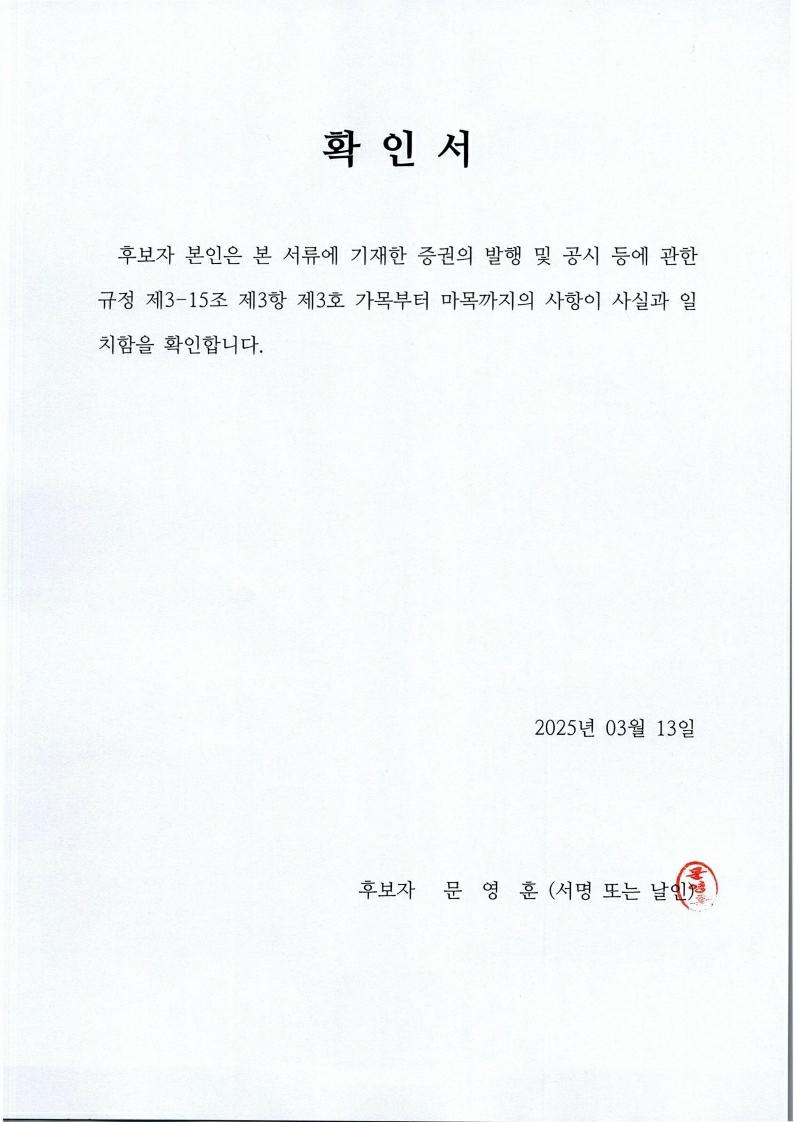 확 인 서

후보자 본인은 본 서류에 기재한 증권의 발행 및 공시 등에 관한 규정 제3-15조 제3항 제3호 가목부터 마목까지의 사항이 사실과 일치함을 확인합니다.

2025년 03월 13일

후보자 문 영 훈 (서명 또는 날인)